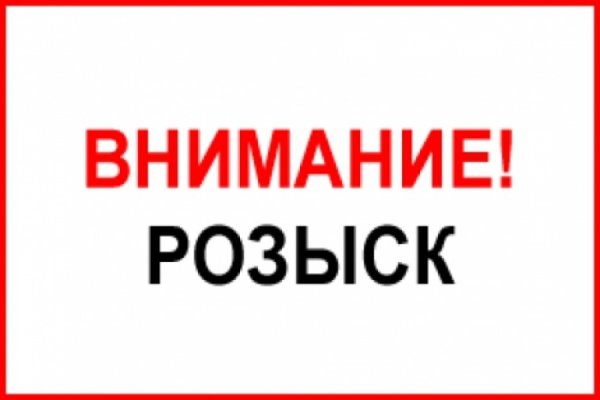 ВНИМАНИЕ!
РОЗЫСК